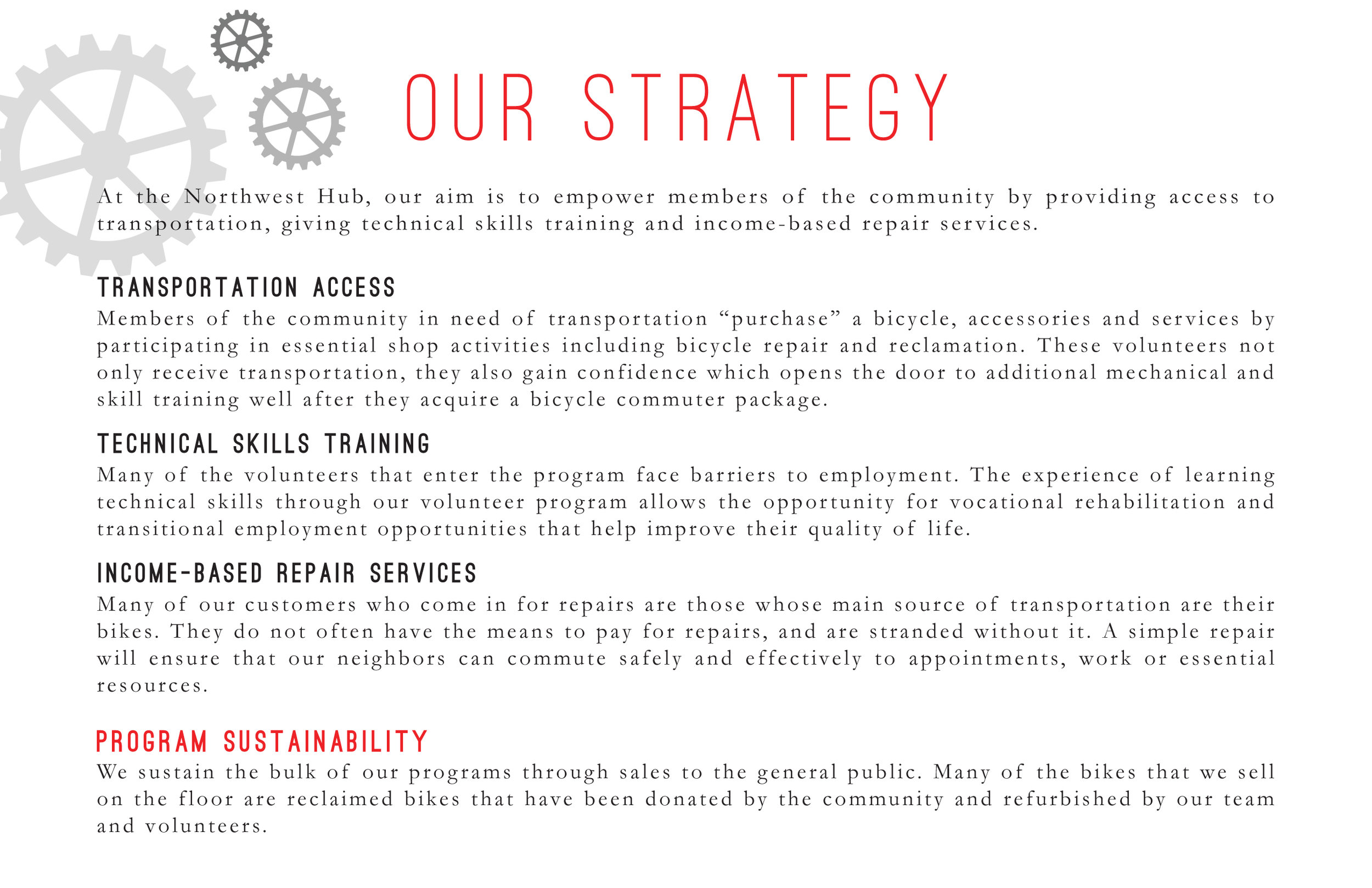 OUR STRATEGY

At the Northwest Hub, our aim is to empower members of the community by providing access to transportation, giving technical skills training and income-based repair services.

TRANSPORTATION ACCESS
Members of the community in need of transportation “purchase” a bicycle, accessories and services by participating in essential shop activities including bicycle repair and reclamation. These volunteers not only receive transportation, they also gain confidence which opens the door to additional mechanical and skill training well after they acquire a bicycle commuter package.

TECHNICAL SKILLS TRAINING
Many of the volunteers that enter the program face barriers to employment. The experience of learning technical skills through our volunteer program allows the opportunity for vocational rehabilitation and transitional employment opportunities that help improve their quality of life.

INCOME-BASED REPAIR SERVICES
Many of our customers who come in for repairs are those whose main source of transportation are their bikes. They do not often have the means to pay for repairs, and are stranded without it. A simple repair will ensure that our neighbors can commute safely and effectively to appointments, work or essential resources.

PROGRAM SUSTAINABILITY
We sustain the bulk of our programs through sales to the general public. Many of the bikes that we sell on the floor are reclaimed bikes that have been donated by the community and refurbished by our team and volunteers.